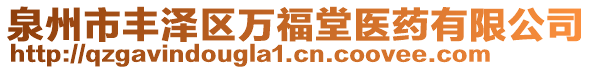 泉州市丰泽区万福堂医药有限公司
http://qzgavindougla1.cn.coovee.com